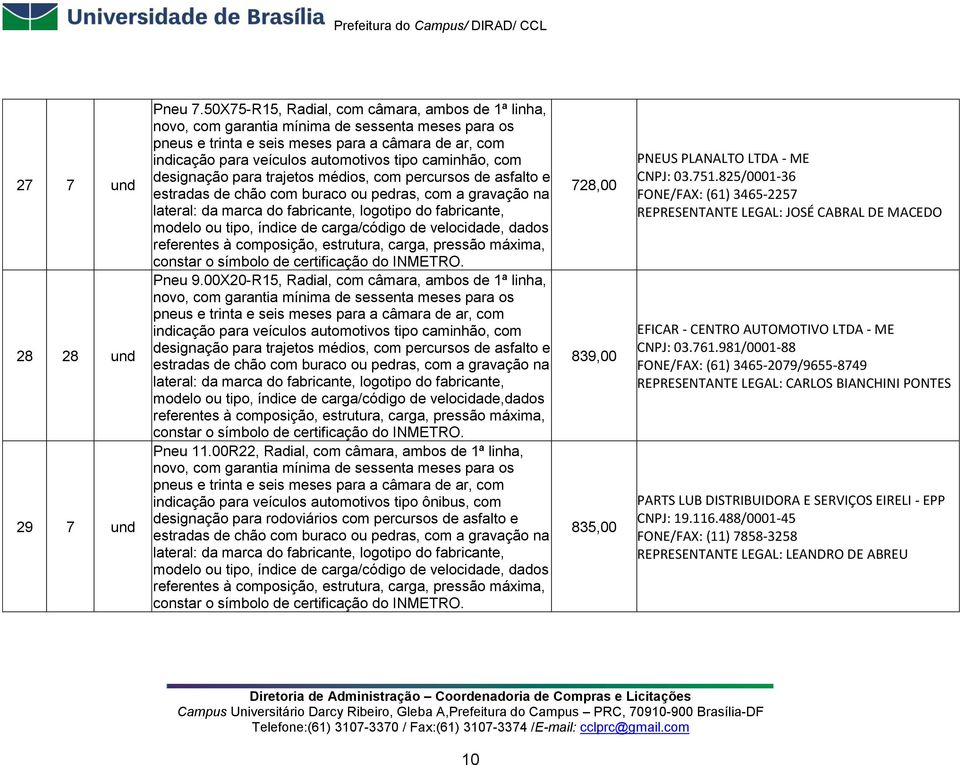 Universidade de Brasília Prefeitura do Campus/ DIRAD/ CCL

| 27 | 7 | und | Pneu 7.50X75-R15, Radial, com câmara, ambos de 1ª linha, novo, com garantia mínima de sessenta meses para os pneus e trinta e seis meses para a câmara de ar, com indicação para veículos automotivos tipo caminhão, com designação para trajetos médios, com percursos de asfalto e estradas de chão com buraco ou pedras, com a gravação na lateral: da marca do fabricante, logotipo do fabricante, modelo ou tipo, índice de carga/código de velocidade, dados referentes à composição, estrutura, carga, pressão máxima, constar o símbolo de certificação do INMETRO. | 728,00 | PNEUS PLANALTO LTDA - ME CNPJ: 03.751.825/0001-36 FONE/FAX: (61) 3465-2257 REPRESENTANTE LEGAL: JOSÉ CABRAL DE MACEDO |
|---|---|---|---|---|---|
| 28 | 28 | und | Pneu 9.00X20-R15, Radial, com câmara, ambos de 1ª linha, novo, com garantia mínima de sessenta meses para os pneus e trinta e seis meses para a câmara de ar, com indicação para veículos automotivos tipo caminhão, com designação para trajetos médios, com percursos de asfalto e estradas de chão com buraco ou pedras, com a gravação na lateral: da marca do fabricante, logotipo do fabricante, modelo ou tipo, índice de carga/código de velocidade,dados referentes à composição, estrutura, carga, pressão máxima, constar o símbolo de certificação do INMETRO. | 839,00 | EFICAR - CENTRO AUTOMOTIVO LTDA - ME CNPJ: 03.761.981/0001-88 FONE/FAX: (61) 3465-2079/9655-8749 REPRESENTANTE LEGAL: CARLOS BIANCHINI PONTES |
| 29 | 7 | und | Pneu 11.00R22, Radial, com câmara, ambos de 1ª linha, novo, com garantia mínima de sessenta meses para os pneus e trinta e seis meses para a câmara de ar, com indicação para veículos automotivos tipo ônibus, com designação para rodoviários com percursos de asfalto e estradas de chão com buraco ou pedras, com a gravação na lateral: da marca do fabricante, logotipo do fabricante, modelo ou tipo, índice de carga/código de velocidade, dados referentes à composição, estrutura, carga, pressão máxima, constar o símbolo de certificação do INMETRO. | 835,00 | PARTS LUB DISTRIBUIDORA E SERVIÇOS EIRELI - EPP CNPJ: 19.116.488/0001-45 FONE/FAX: (11) 7858-3258 REPRESENTANTE LEGAL: LEANDRO DE ABREU |

Diretoria de Administração – Coordenadoria de Compras e Licitações
Campus Universitário Darcy Ribeiro, Gleba A,Prefeitura do Campus – PRC, 70910-900 Brasília-DF
Telefone:(61) 3107-3370 / Fax:(61) 3107-3374 /E-mail: cclprc@gmail.com

10